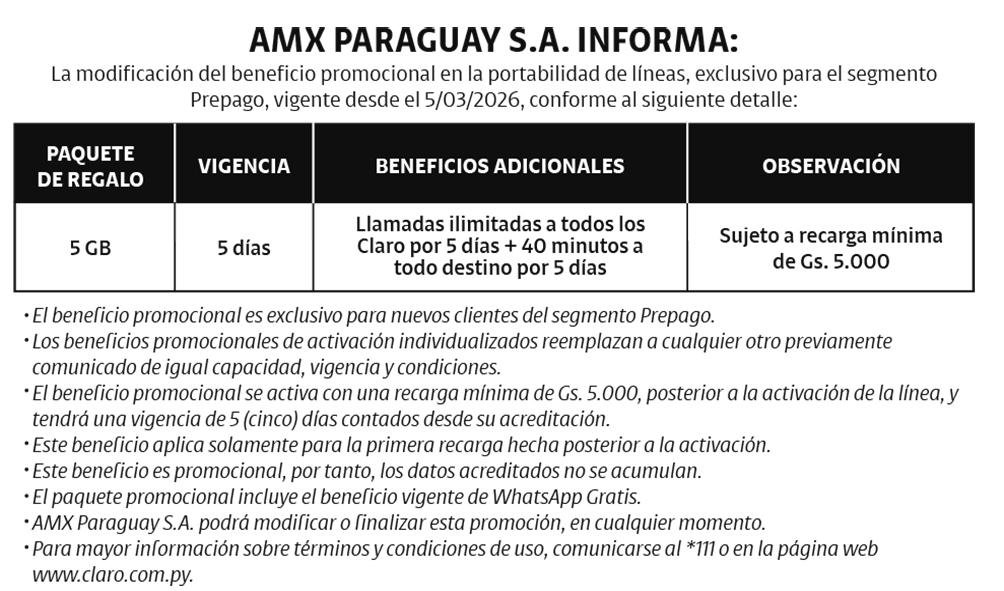 AMX PARAGUAY S.A. INFORMA:

La modificación del beneficio promocional en la portabilidad de líneas, exclusivo para el segmento Prepago, vigente desde el 5/03/2026, conforme al siguiente detalle:

| PAQUETE DE REGALO | VIGENCIA | BENEFICIOS ADICIONALES | OBSERVACIÓN |
|---|---|---|---|
| 5 GB | 5 días | Llamadas ilimitadas a todos los Claro por 5 días + 40 minutos a todo destino por 5 días | Sujeto a recarga mínima de Gs. 5.000 |

• El beneficio promocional es exclusivo para nuevos clientes del segmento Prepago.
• Los beneficios promocionales de activación individualizados reemplazan a cualquier otro previamente comunicado de igual capacidad, vigencia y condiciones.
• El beneficio promocional se activa con una recarga mínima de Gs. 5.000, posterior a la activación de la línea, y tendrá una vigencia de 5 (cinco) días contados desde su acreditación.
• Este beneficio aplica solamente para la primera recarga hecha posterior a la activación.
• Este beneficio es promocional, por tanto, los datos acreditados no se acumulan.
• El paquete promocional incluye el beneficio vigente de WhatsApp Gratis.
• AMX Paraguay S.A. podrá modificar o finalizar esta promoción, en cualquier momento.
• Para mayor información sobre términos y condiciones de uso, comunicarse al *111 o en la página web www.claro.com.py.